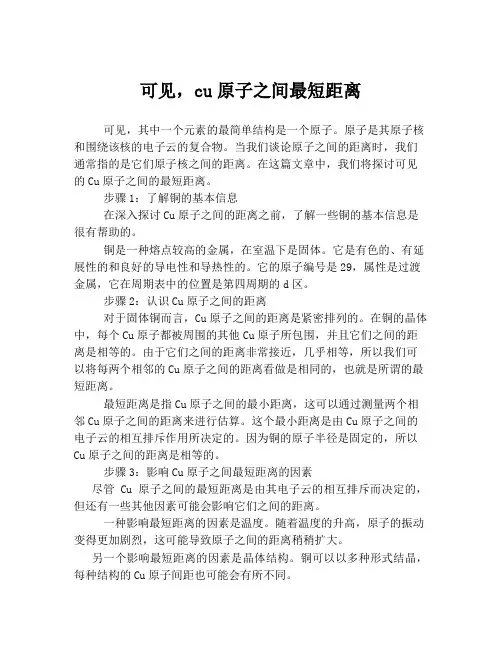 可见，cu 原子之间最短距离

可见，其中一个元素的最简单结构是一个原子。原子是其原子核和围绕该核的电子云的复合物。当我们谈论原子之间的距离时，我们通常指的是它们原子核之间的距离。在这篇文章中，我们将探讨可见的 Cu 原子之间的最短距离。

步骤 1：了解铜的基本信息

在深入探讨 Cu 原子之间的距离之前，了解一些铜的基本信息是很有帮助的。

铜是一种熔点较高的金属，在室温下是固体。它是有色的、有延展性的和良好的导电性和导热性的。它的原子编号是 29，属性是过渡金属，它在周期表中的位置是第四周期的 d 区。

步骤 2：认识 Cu 原子之间的距离

对于固体铜而言，Cu 原子之间的距离是紧密排列的。在铜的晶体中，每个 Cu 原子都被周围的其他 Cu 原子所包围，并且它们之间的距离是相等的。由于它们之间的距离非常接近，几乎相等，所以我们可以将每两个相邻的 Cu 原子之间的距离看做是相同的，也就是所谓的最短距离。

最短距离是指 Cu 原子之间的最小距离，这可以通过测量两个相邻 Cu 原子之间的距离来进行估算。这个最小距离是由 Cu 原子之间的电子云的相互排斥作用所决定的。因为铜的原子半径是固定的，所以 Cu 原子之间的距离是相等的。

步骤 3：影响 Cu 原子之间最短距离的因素

尽管 Cu 原子之间的最短距离是由其电子云的相互排斥而决定的，但还有一些其他因素可能会影响它们之间的距离。

一种影响最短距离的因素是温度。随着温度的升高，原子的振动变得更加剧烈，这可能导致原子之间的距离稍稍扩大。

另一个影响最短距离的因素是晶体结构。铜可以以多种形式结晶，每种结构的 Cu 原子间距也可能会有所不同。